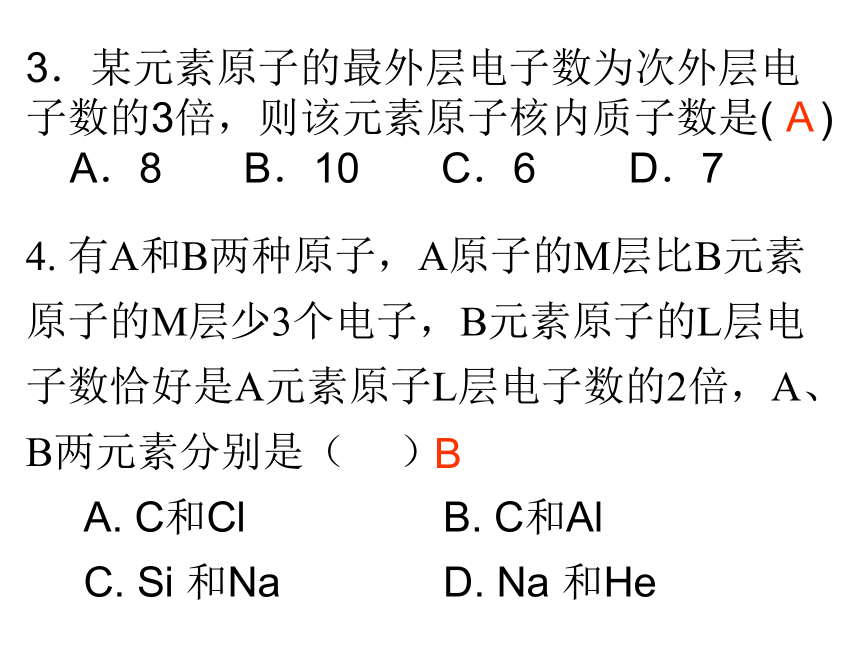 3．某元素原子的最外层电子数为次外层电子数的3倍，则该元素原子核内质子数是( A )

A．8　　B．10　　C．6　　D．7

4. 有A和B两种原子，A原子的M层比B元素原子的M层少3个电子，B元素原子的L层电子数恰好是A元素原子L层电子数的2倍，A、B两元素分别是（　　）B

A. C和Cl　　B. C和Al

C. Si 和Na　　D. Na 和He